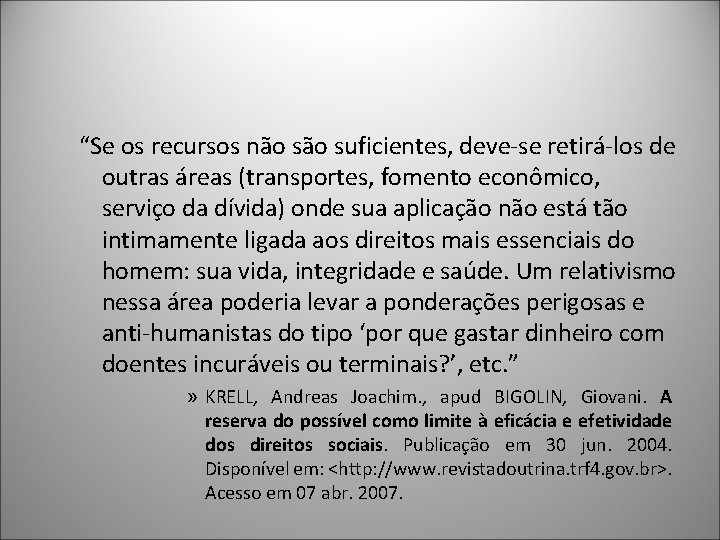 “Se os recursos não são suficientes, deve-se retirá-los de outras áreas (transportes, fomento econômico, serviço da dívida) onde sua aplicação não está tão intimamente ligada aos direitos mais essenciais do homem: sua vida, integridade e saúde. Um relativismo nessa área poderia levar a ponderações perigosas e anti-humanistas do tipo ‘por que gastar dinheiro com doentes incuráveis ou terminais?’, etc.”

» KRELL, Andreas Joachim., apud BIGOLIN, Giovani. A reserva do possível como limite à eficácia e efetividade dos direitos sociais. Publicação em 30 jun. 2004. Disponível em: <http://www.revistadoutrina.trf4.gov.br>. Acesso em 07 abr. 2007.